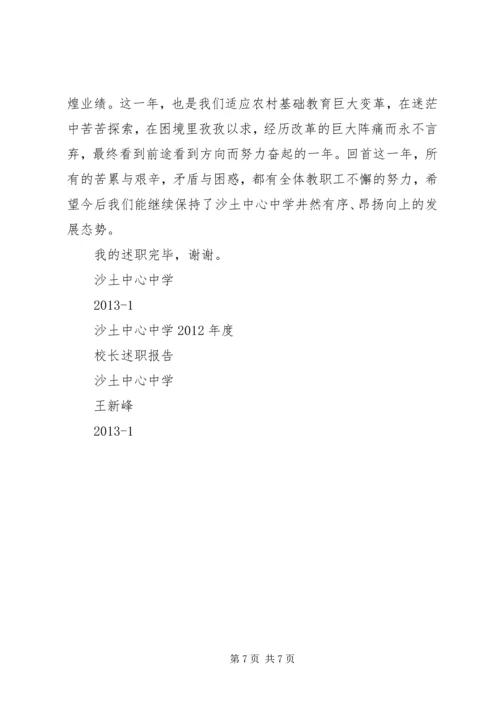 煌业绩。这一年，也是我们适应农村基础教育巨大变革，在迷茫中苦苦探索，在困境里孜孜以求，经历改革的巨大阵痛而永不言弃，最终看到前途看到方向而努力奋起的一年。回首这一年，所有的苦累与艰辛，矛盾与困惑，都有全体教职工不懈的努力，希望今后我们能继续保持了沙土中心中学井然有序、昂扬向上的发展态势。

我的述职完毕，谢谢。

沙土中心中学

2013-1

沙土中心中学 2012 年度

校长述职报告

沙土中心中学

王新峰

2013-1

第 7 页 共 7 页